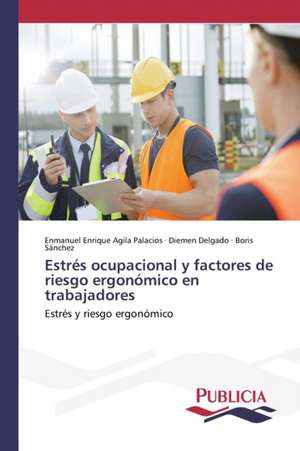 Enmanuel Enrique Agila Palacios · Diemen Delgado · Boris Sánchez

Estrés ocupacional y factores de riesgo ergonómico en trabajadores

Estrés y riesgo ergonómico

PUBLICIA